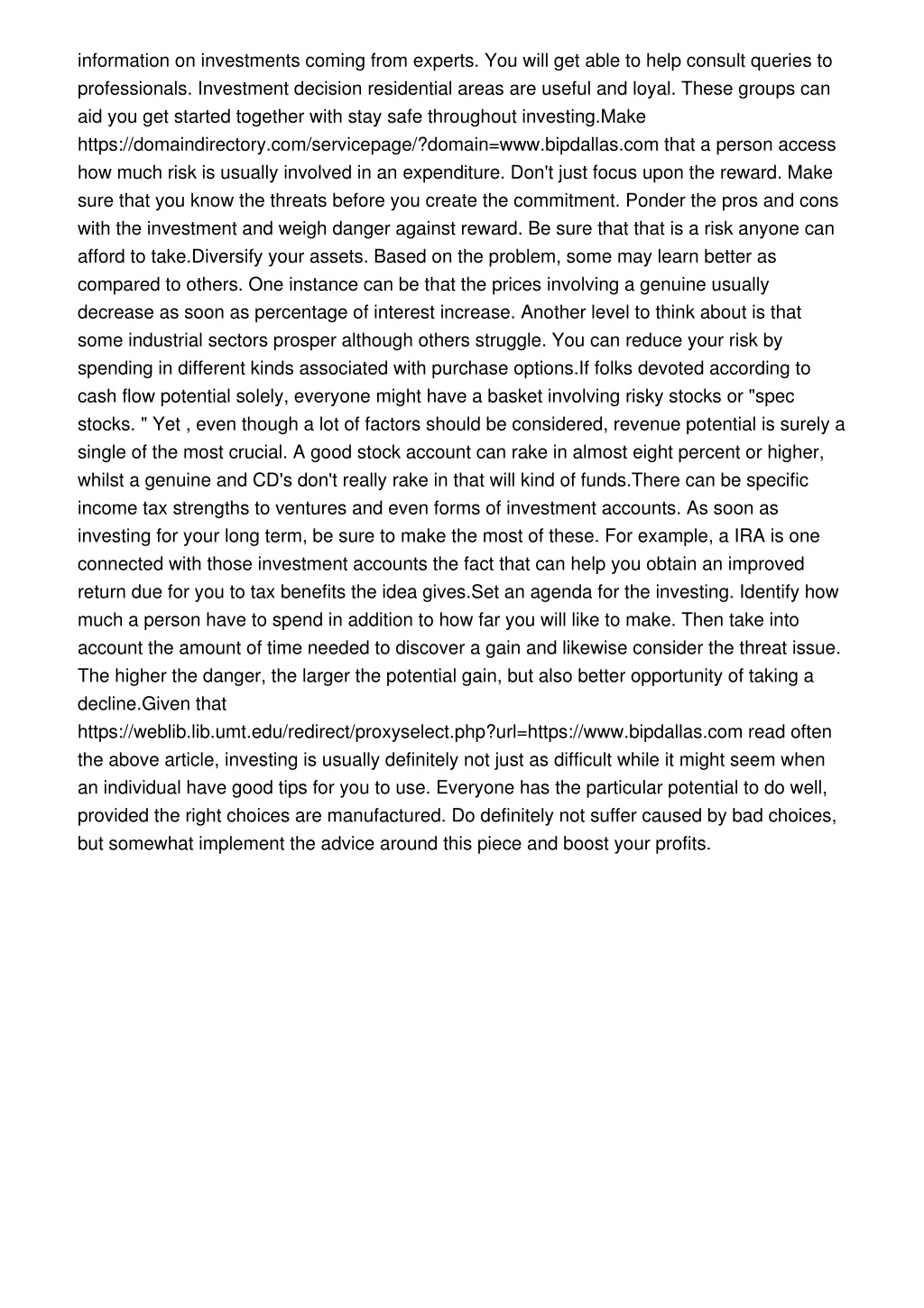 information on investments coming from experts. You will get able to help consult queries to professionals. Investment decision residential areas are useful and loyal. These groups can aid you get started together with stay safe throughout investing.Make https://domaindirectory.com/servicepage/?domain=www.bipdallas.com that a person access how much risk is usually involved in an expenditure. Don't just focus upon the reward. Make sure that you know the threats before you create the commitment. Ponder the pros and cons with the investment and weigh danger against reward. Be sure that that is a risk anyone can afford to take.Diversify your assets. Based on the problem, some may learn better as compared to others. One instance can be that the prices involving a genuine usually decrease as soon as percentage of interest increase. Another level to think about is that some industrial sectors prosper although others struggle. You can reduce your risk by spending in different kinds associated with purchase options.If folks devoted according to cash flow potential solely, everyone might have a basket involving risky stocks or "spec stocks. " Yet , even though a lot of factors should be considered, revenue potential is surely a single of the most crucial. A good stock account can rake in almost eight percent or higher, whilst a genuine and CD's don't really rake in that will kind of funds.There can be specific income tax strengths to ventures and even forms of investment accounts. As soon as investing for your long term, be sure to make the most of these. For example, a IRA is one connected with those investment accounts the fact that can help you obtain an improved return due for you to tax benefits the idea gives.Set an agenda for the investing. Identify how much a person have to spend in addition to how far you will like to make. Then take into account the amount of time needed to discover a gain and likewise consider the threat issue. The higher the danger, the larger the potential gain, but also better opportunity of taking a decline.Given that https://weblib.lib.umt.edu/redirect/proxyselect.php?url=https://www.bipdallas.com read often the above article, investing is usually definitely not just as difficult while it might seem when an individual have good tips for you to use. Everyone has the particular potential to do well, provided the right choices are manufactured. Do definitely not suffer caused by bad choices, but somewhat implement the advice around this piece and boost your profits.